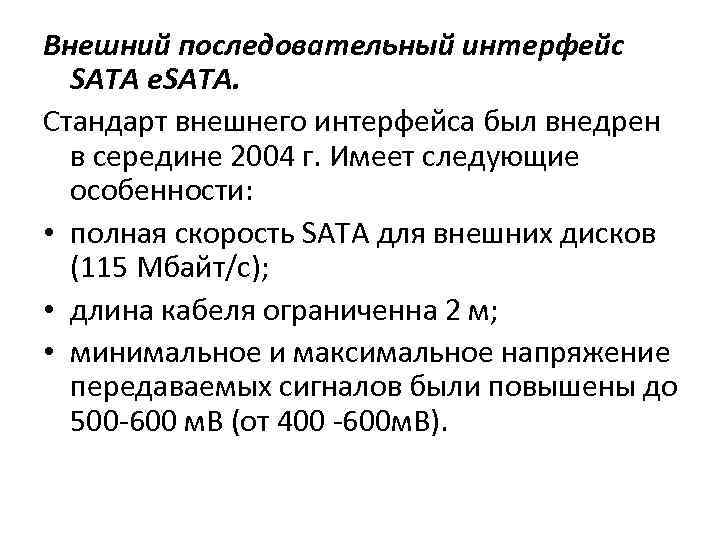 Внешний последовательный интерфейс SATA eSATA.

Стандарт внешнего интерфейса был внедрен в середине 2004 г. Имеет следующие особенности:

• полная скорость SATA для внешних дисков (115 Мбайт/с);

• длина кабеля ограниченна 2 м;

• минимальное и максимальное напряжение передаваемых сигналов были повышены до 500-600 мВ (от 400 -600мВ).